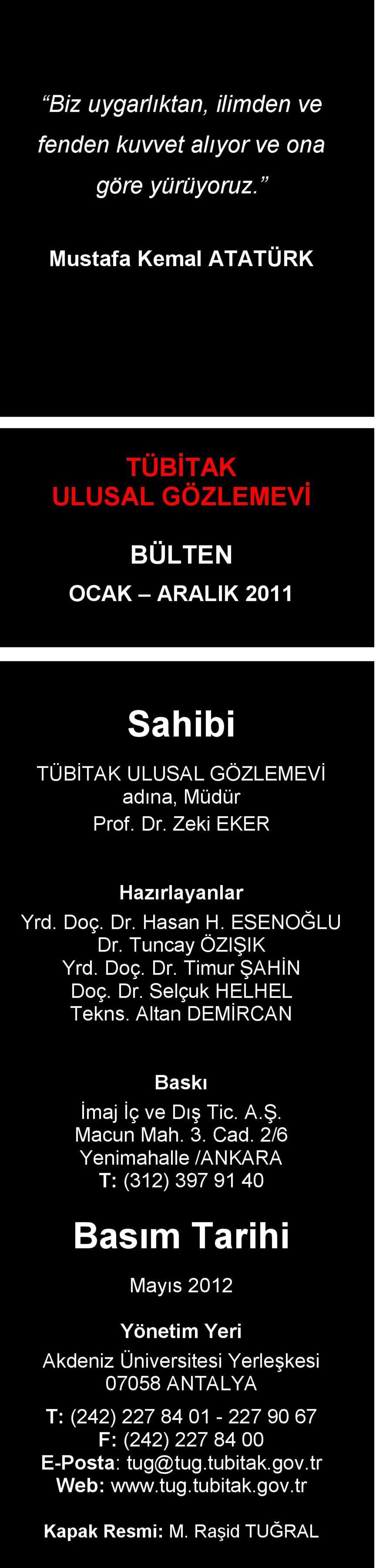 “Biz uygarlıktan, ilimden ve fenden kuvvet alıyor ve ona göre yürüyoruz.”

Mustafa Kemal ATATÜRK

TÜBİTAK
ULUSAL GÖZLEMEVİ

BÜLTEN

OCAK – ARALIK 2011

Sahibi

TÜBİTAK ULUSAL GÖZLEMEVİ
adına, Müdür
Prof. Dr. Zeki EKER

Hazırlayanlar

Yrd. Doç. Dr. Hasan H. ESENOĞLU
Dr. Tuncay ÖZIŞIK
Yrd. Doç. Dr. Timur ŞAHİN
Doç. Dr. Selçuk HELHEL
Tekns. Altan DEMİRCAN

Baskı

İmaj İç ve Dış Tic. A.Ş.
Macun Mah. 3. Cad. 2/6
Yenimahalle /ANKARA
T: (312) 397 91 40

Basım Tarihi

Mayıs 2012

Yönetim Yeri

Akdeniz Üniversitesi Yerleşkesi
07058 ANTALYA

T: (242) 227 84 01 - 227 90 67
F: (242) 227 84 00
E-Posta: tug@tug.tubitak.gov.tr
Web: www.tug.tubitak.gov.tr

Kapak Resmi: M. Raşid TUĞRAL